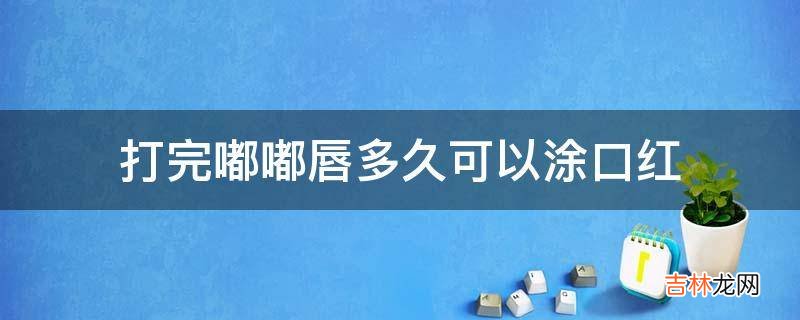 打完嘟嘟唇多久可以涂口红

吉林龙网